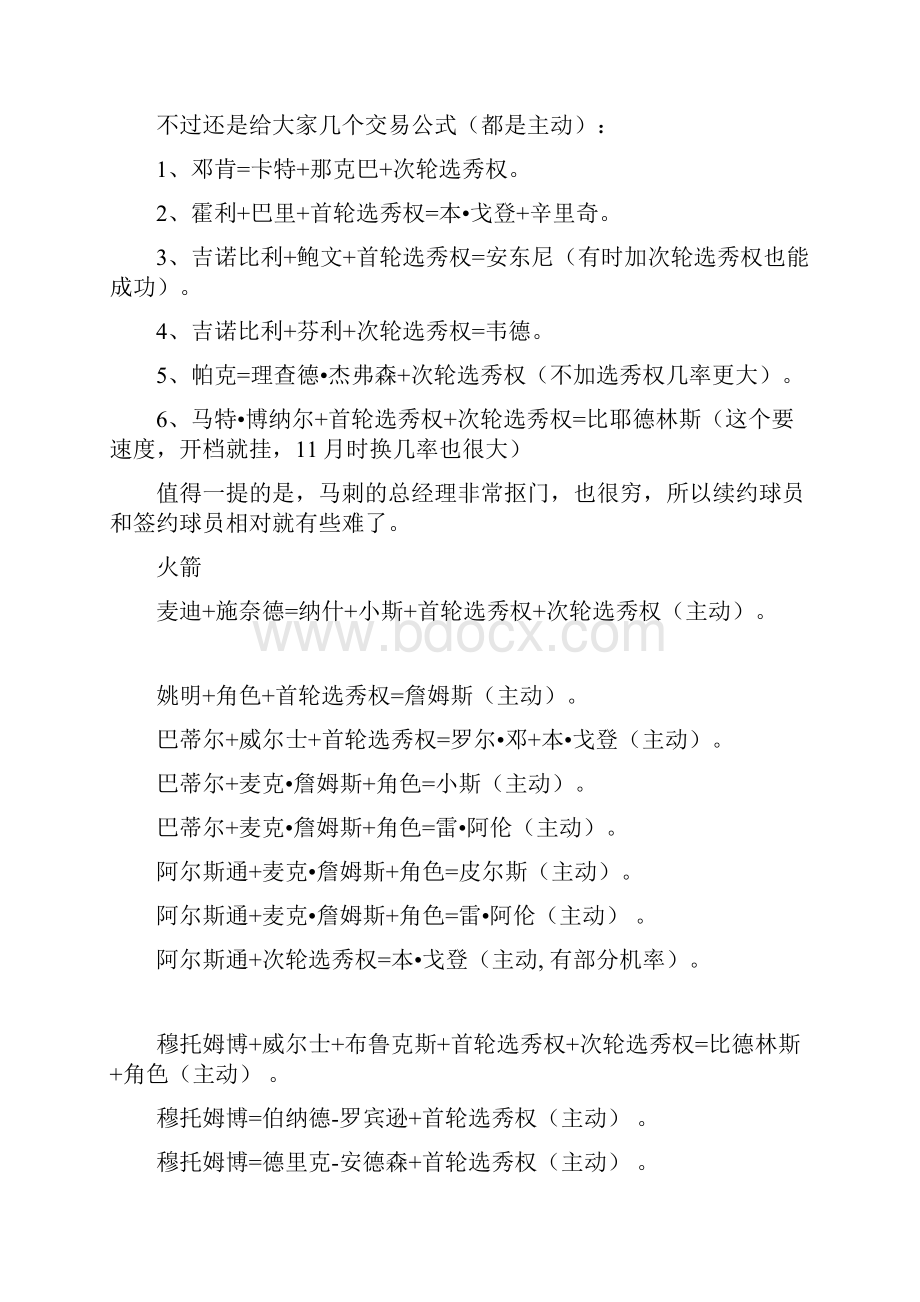 不过还是给大家几个交易公式（都是主动）：

1、邓肯=卡特+那克巴+次轮选秀权。

2、霍利+巴里+首轮选秀权=本•戈登+辛里奇。

3、吉诺比利+鲍文+首轮选秀权=安东尼（有时加次轮选秀权也能成功）。

4、吉诺比利+芬利+次轮选秀权=韦德。

5、帕克=理查德•杰弗森+次轮选秀权（不加选秀权几率更大）。

6、马特•博纳尔+首轮选秀权+次轮选秀权=比耶德林斯（这个要速度，开档就挂，11月时换几率也很大）

值得一提的是，马刺的总经理非常抠门，也很穷，所以续约球员和签约球员相对就有些难了。

火箭

麦迪+施奈德=纳什+小斯+首轮选秀权+次轮选秀权（主动）。

www.bdocx.com

姚明+角色+首轮选秀权=詹姆斯（主动）。

巴蒂尔+威尔士+首轮选秀权=罗尔•邓+本•戈登（主动）。

巴蒂尔+麦克•詹姆斯+角色=小斯（主动）。

巴蒂尔+麦克•詹姆斯+角色=雷•阿伦（主动）。

阿尔斯通+麦克•詹姆斯+角色=皮尔斯（主动）。

阿尔斯通+麦克•詹姆斯+角色=雷•阿伦（主动）。

阿尔斯通+次轮选秀权=本•戈登（主动, 有部分机率）。

穆托姆博+威尔士+布鲁克斯+首轮选秀权+次轮选秀权=比德林斯+角色（主动）。

穆托姆博=伯纳德-罗宾逊+首轮选秀权（主动）。

穆托姆博=德里克-安德森+首轮选秀权（主动）。